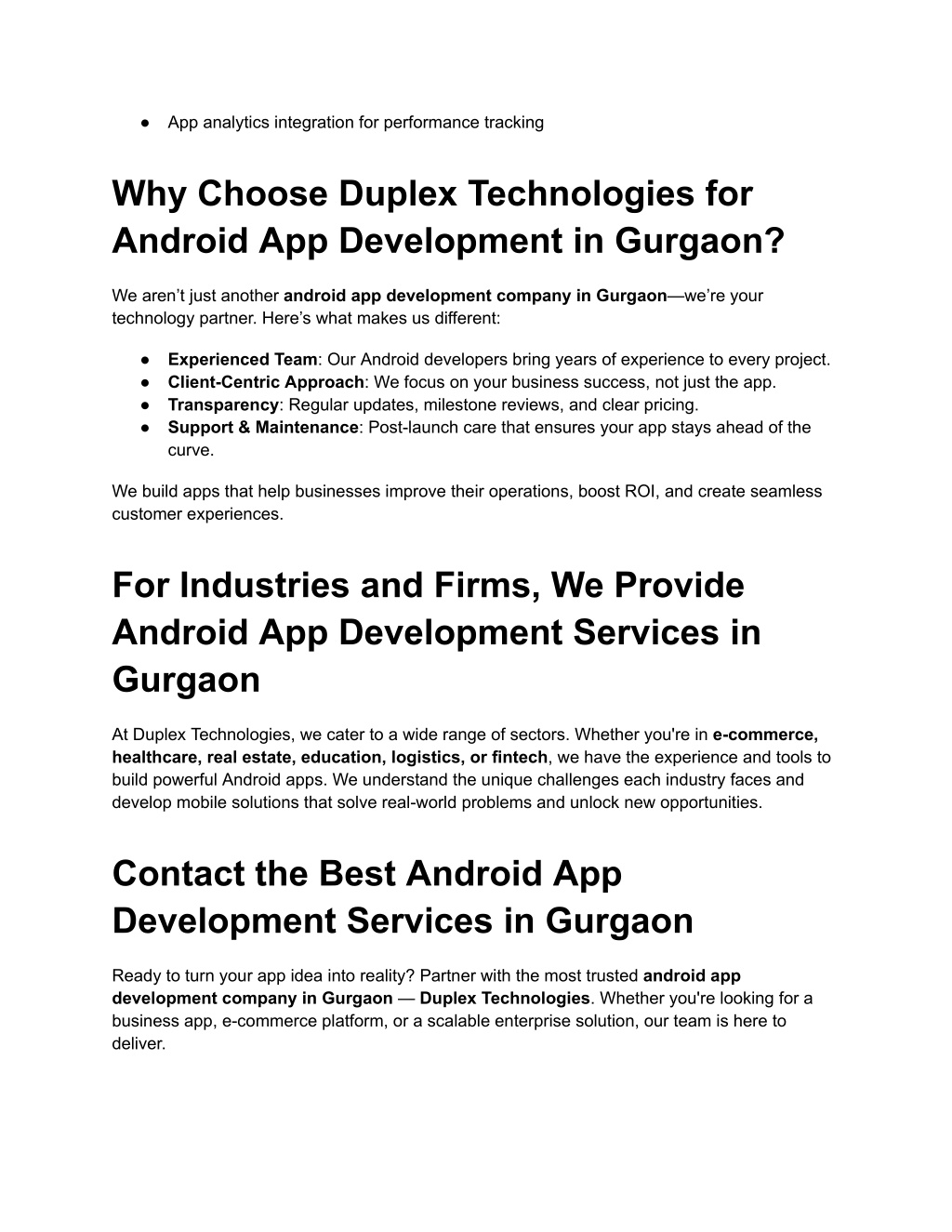 ● App analytics integration for performance tracking

Why Choose Duplex Technologies for Android App Development in Gurgaon?

We aren’t just another android app development company in Gurgaon—we’re your technology partner. Here’s what makes us different:

● Experienced Team: Our Android developers bring years of experience to every project.
● Client-Centric Approach: We focus on your business success, not just the app.
● Transparency: Regular updates, milestone reviews, and clear pricing.
● Support & Maintenance: Post-launch care that ensures your app stays ahead of the curve.

We build apps that help businesses improve their operations, boost ROI, and create seamless customer experiences.

For Industries and Firms, We Provide Android App Development Services in Gurgaon

At Duplex Technologies, we cater to a wide range of sectors. Whether you're in e-commerce, healthcare, real estate, education, logistics, or fintech, we have the experience and tools to build powerful Android apps. We understand the unique challenges each industry faces and develop mobile solutions that solve real-world problems and unlock new opportunities.

Contact the Best Android App Development Services in Gurgaon

Ready to turn your app idea into reality? Partner with the most trusted android app development company in Gurgaon — Duplex Technologies. Whether you're looking for a business app, e-commerce platform, or a scalable enterprise solution, our team is here to deliver.